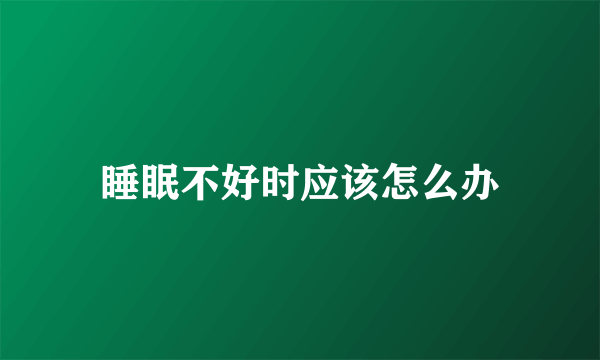 睡眠不好时应该怎么办